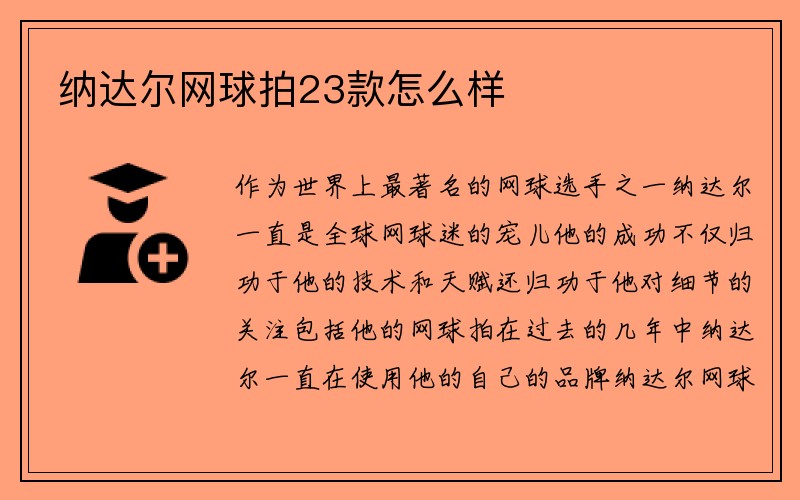 纳达尔网球拍23款怎么样

作为世界上最著名的网球选手之一纳达尔一直是全球网球迷的宠儿他的成功不仅归功于他的技术和天赋还归功于他对细节的关注包括他的网球拍在过去的几年中纳达尔一直在使用他的自己的品牌纳达尔网球